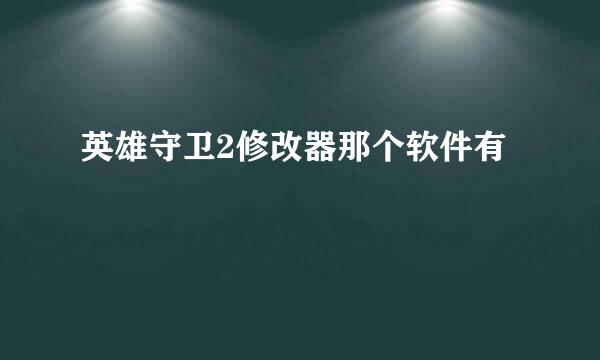 英雄守卫2修改器那个软件有